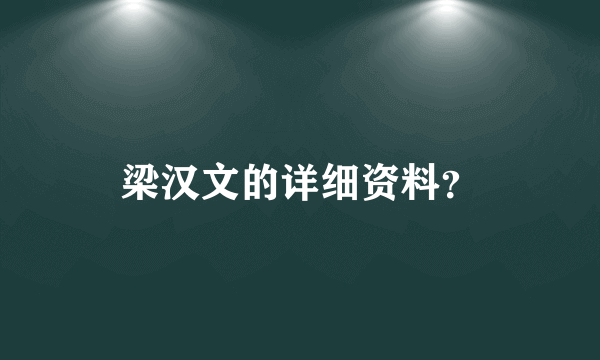 梁汉文的详细资料?